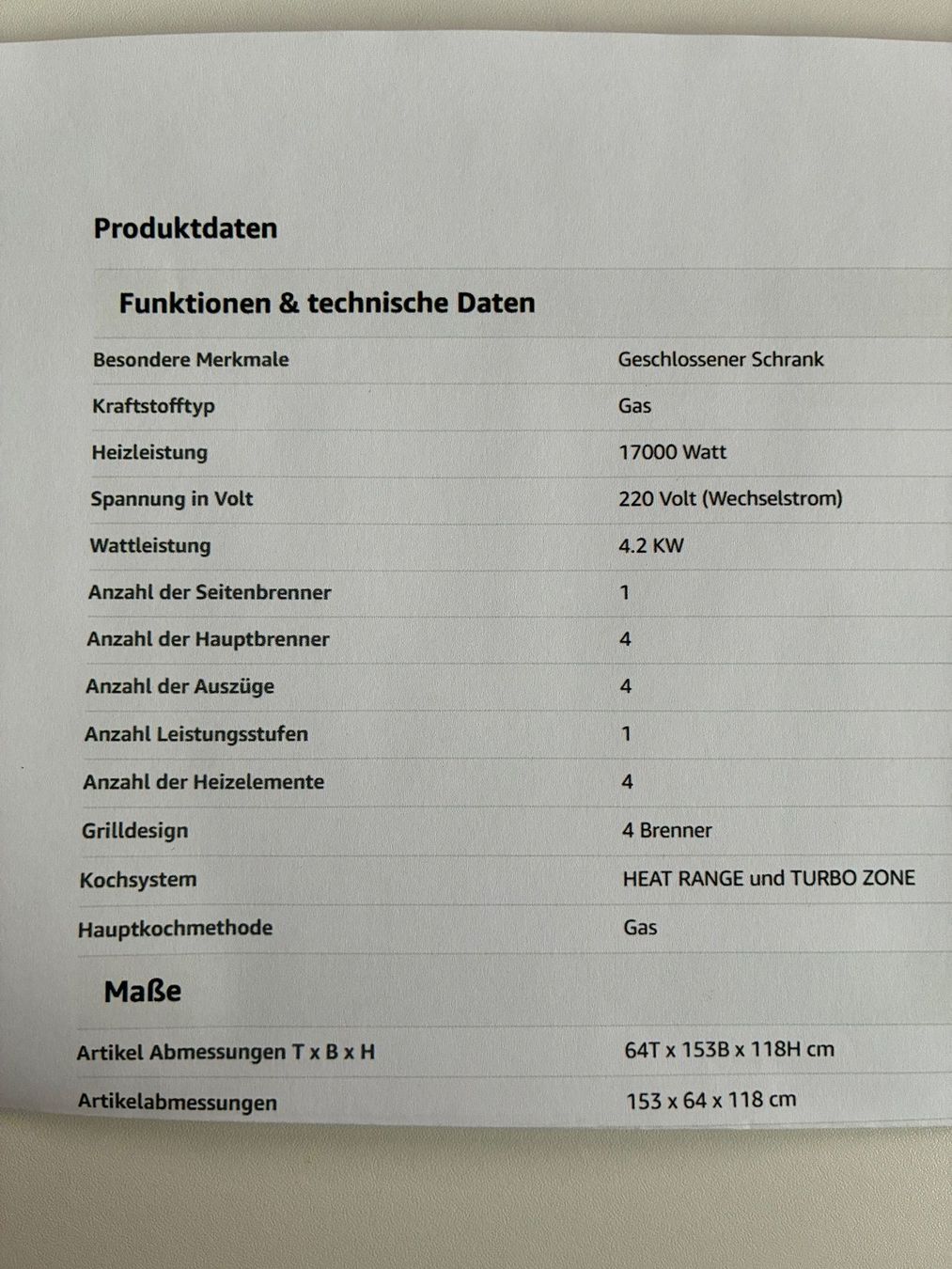 Produktdaten

Funktionen & technische Daten

Besondere Merkmale
Geschlossener Schrank

Kraftstofftyp
Gas

Heizleistung
17000 Watt

Spannung in Volt
220 Volt (Wechselstrom)

Wattleistung
4.2 KW

Anzahl der Seitenbrenner
1

Anzahl der Hauptbrenner
4

Anzahl der Auszüge
4

Anzahl Leistungsstufen
1

Anzahl der Heizelemente
4

Grilldesign
4 Brenner

Kochsystem
HEAT RANGE und TURBO ZONE

Hauptkochmethode
Gas

Maße

Artikel Abmessungen T x B x H
64T x 153B x 118H cm

Artikelabmessungen
153 x 64 x 118 cm